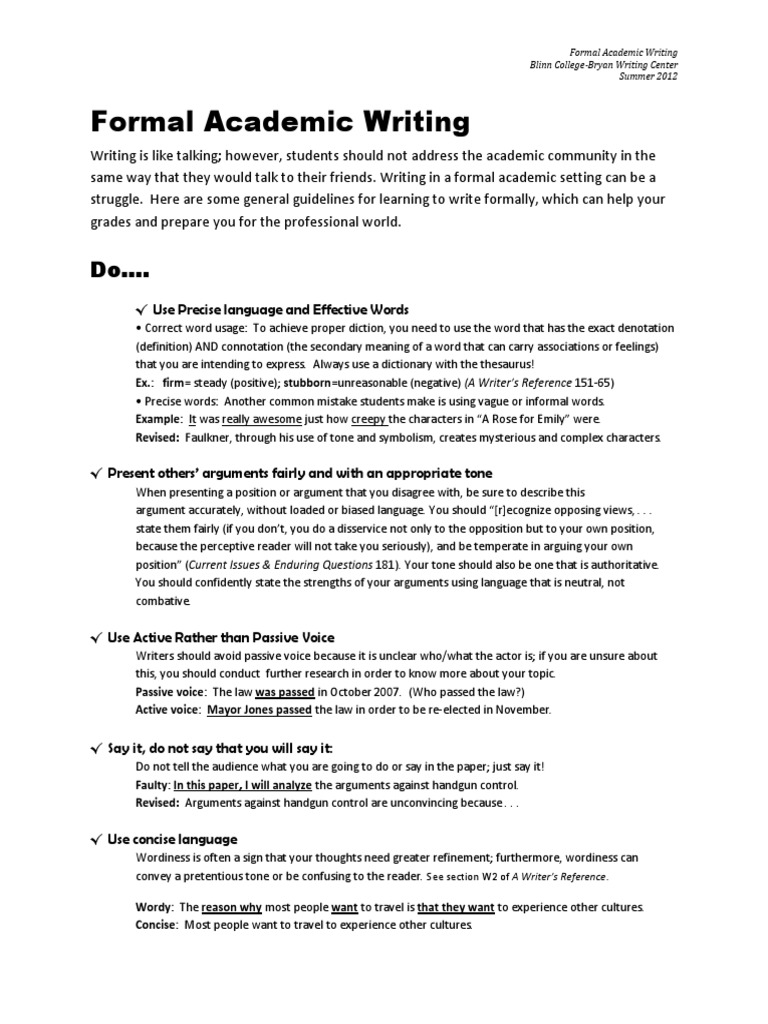 Formal Academic Writing
Blinn College-Bryan Writing Center
Summer 2012

Formal Academic Writing

Writing is like talking; however, students should not address the academic community in the same way that they would talk to their friends. Writing in a formal academic setting can be a struggle. Here are some general guidelines for learning to write formally, which can help your grades and prepare you for the professional world.

Do….

✓ Use Precise language and Effective Words
• Correct word usage: To achieve proper diction, you need to use the word that has the exact denotation (definition) AND connotation (the secondary meaning of a word that can carry associations or feelings) that you are intending to express. Always use a dictionary with the thesaurus!
Ex.: firm= steady (positive); stubborn=unreasonable (negative) (A Writer's Reference 151-65)
• Precise words: Another common mistake students make is using vague or informal words.
Example: It was really awesome just how creepy the characters in "A Rose for Emily" were.
Revised: Faulkner, through his use of tone and symbolism, creates mysterious and complex characters.

✓ Present others' arguments fairly and with an appropriate tone
When presenting a position or argument that you disagree with, be sure to describe this argument accurately, without loaded or biased language. You should "[r]ecognize opposing views, . . . state them fairly (if you don't, you do a disservice not only to the opposition but to your own position, because the perceptive reader will not take you seriously), and be temperate in arguing your own position" (Current Issues & Enduring Questions 181). Your tone should also be one that is authoritative. You should confidently state the strengths of your arguments using language that is neutral, not combative.

✓ Use Active Rather than Passive Voice
Writers should avoid passive voice because it is unclear who/what the actor is; if you are unsure about this, you should conduct further research in order to know more about your topic.
Passive voice: The law was passed in October 2007. (Who passed the law?)
Active voice: Mayor Jones passed the law in order to be re-elected in November.

✓ Say it, do not say that you will say it:
Do not tell the audience what you are going to do or say in the paper; just say it!
Faulty: In this paper, I will analyze the arguments against handgun control.
Revised: Arguments against handgun control are unconvincing because . . .

✓ Use concise language
Wordiness is often a sign that your thoughts need greater refinement; furthermore, wordiness can convey a pretentious tone or be confusing to the reader. See section W2 of A Writer's Reference.

Wordy: The reason why most people want to travel is that they want to experience other cultures.
Concise: Most people want to travel to experience other cultures.